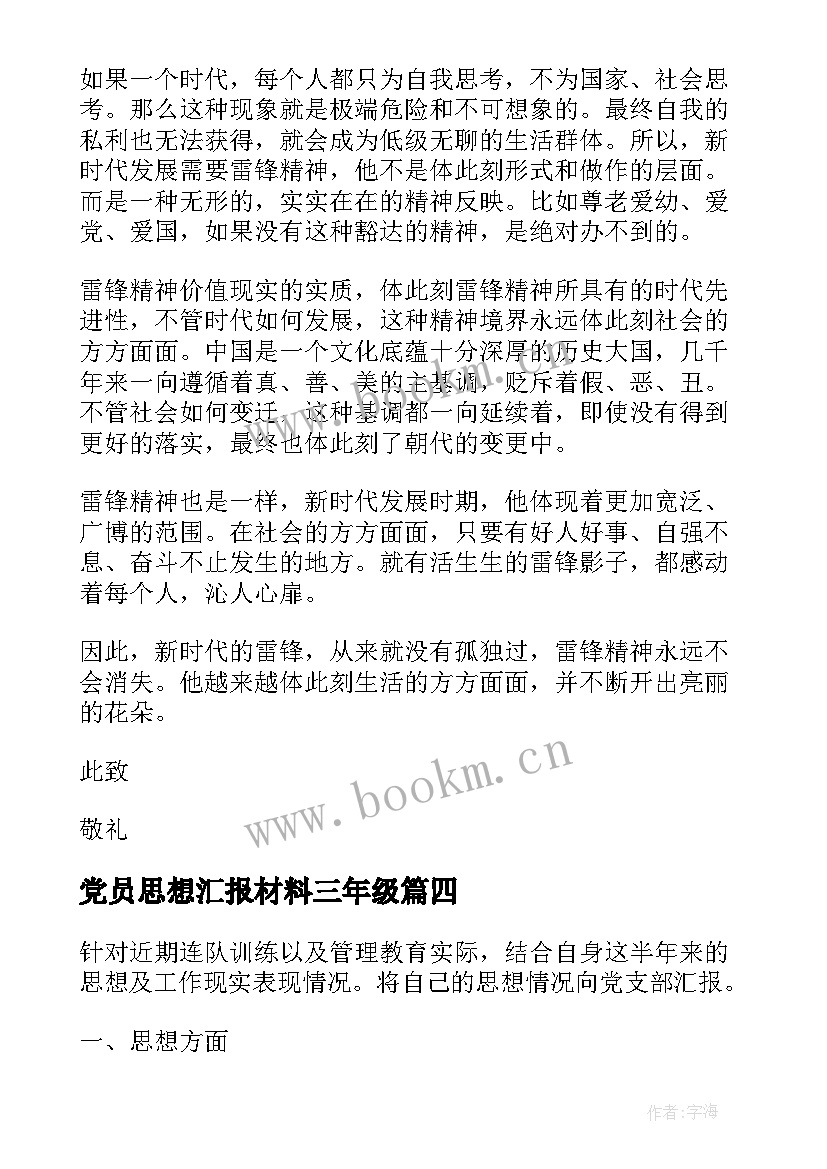 如果一个时代，每个人都只为自我思考，不为国家、社会思考。那么这种现象就是极端危险和不可想象的。最终自我的私利也无法获得，就会成为低级无聊的生活群体。所以，新时代发展需要雷锋精神，他不是体此刻形式和做作的层面。而是一种无形的，实实在在的精神反映。比如尊老爱幼、爱党、爱国，如果没有这种豁达的精神，是绝对办不到的。

雷锋精神价值现实的实质，体此刻雷锋精神所具有的时代先进性，不管时代如何发展，这种精神境界永远体此刻社会的方方面面。中国是一个文化底蕴十分深厚的历史大国，几千年来一向遵循着真、善、美的主基调，贬斥着假、恶、丑。不管社会如何变迁，这种基调都一向延续着，即使没有得到更好的落实，最终也体此刻了朝代的变更中。

雷锋精神也是一样，新时代发展时期，他体现着更加宽泛、广博的范围。在社会的方方面面，只要有好人好事、自强不息、奋斗不止发生的地方。就有活生生的雷锋影子，都感动着每个人，沁人心扉。

因此，新时代的雷锋，从来就没有孤独过，雷锋精神永远不会消失。他越来越体此刻生活的方方面面，并不断开出亮丽的花朵。

此致

敬礼

www.bookm.cn

党员思想汇报材料三年级篇四

针对近期连队训练以及管理教育实际，结合自身这半年来的思想及工作现实表现情况。将自己的思想情况向党支部汇报。

一、思想方面

作者:宇海